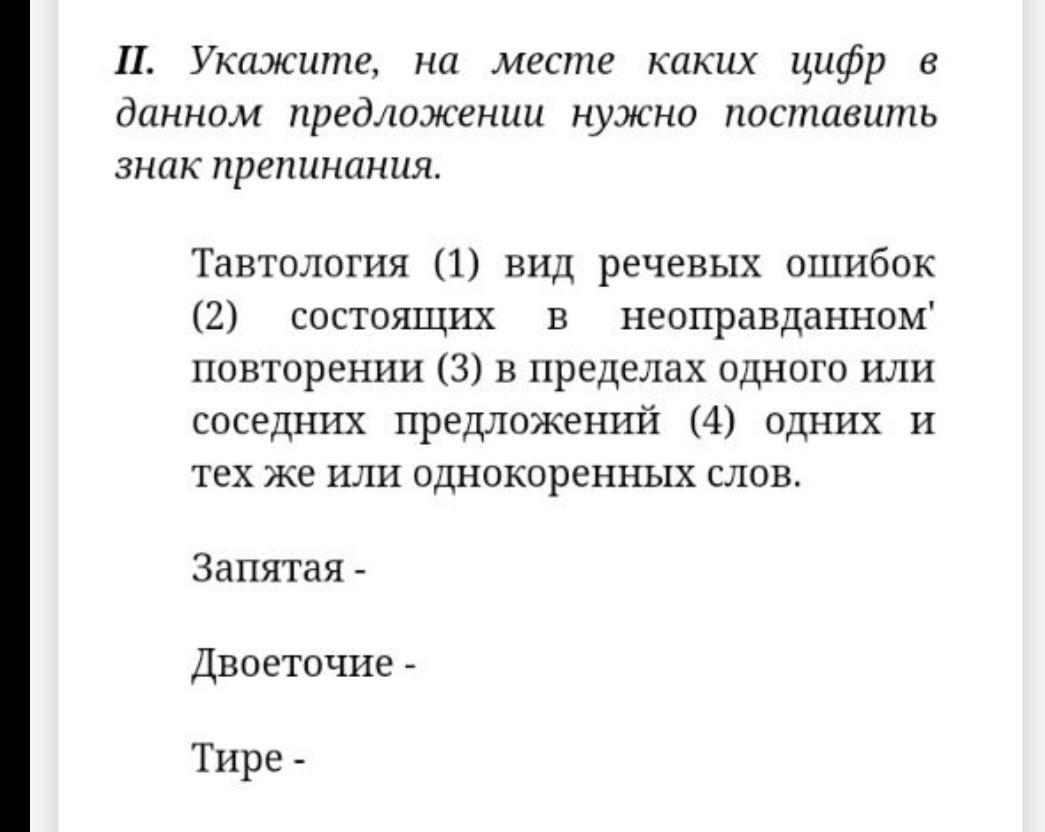 II. Укажите, на месте каких цифр в данном предложении нужно поставить знак препинания.

Тавтология (1) вид речевых ошибок (2) состоящих в неоправданном' повторении (3) в пределах одного или соседних предложений (4) одних и тех же или однокоренных слов.

Запятая -

Двоеточие -

Тире -